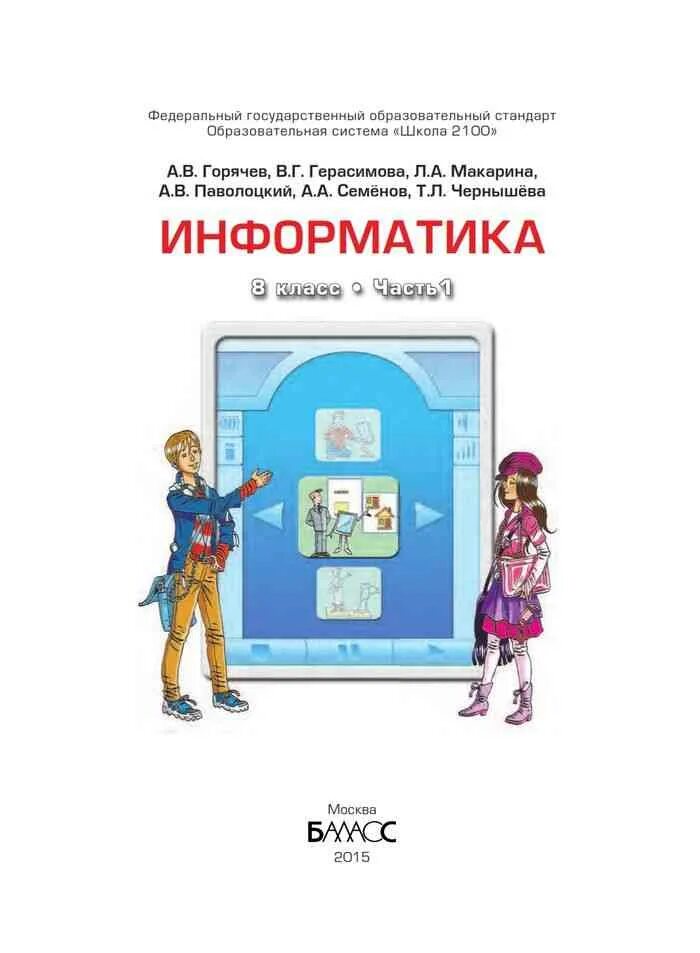 Федеральный государственный образовательный стандарт
Образовательная система «Школа 2100»

А.В. Горячев, В.Г. Герасимова, Л.А. Макарина,
А.В. Паволоцкий, А.А. Семёнов, Т.Л. Чернышёва

ИНФОРМАТИКА

8 класс • Часть 1

Москва
БАЛАСС
2015